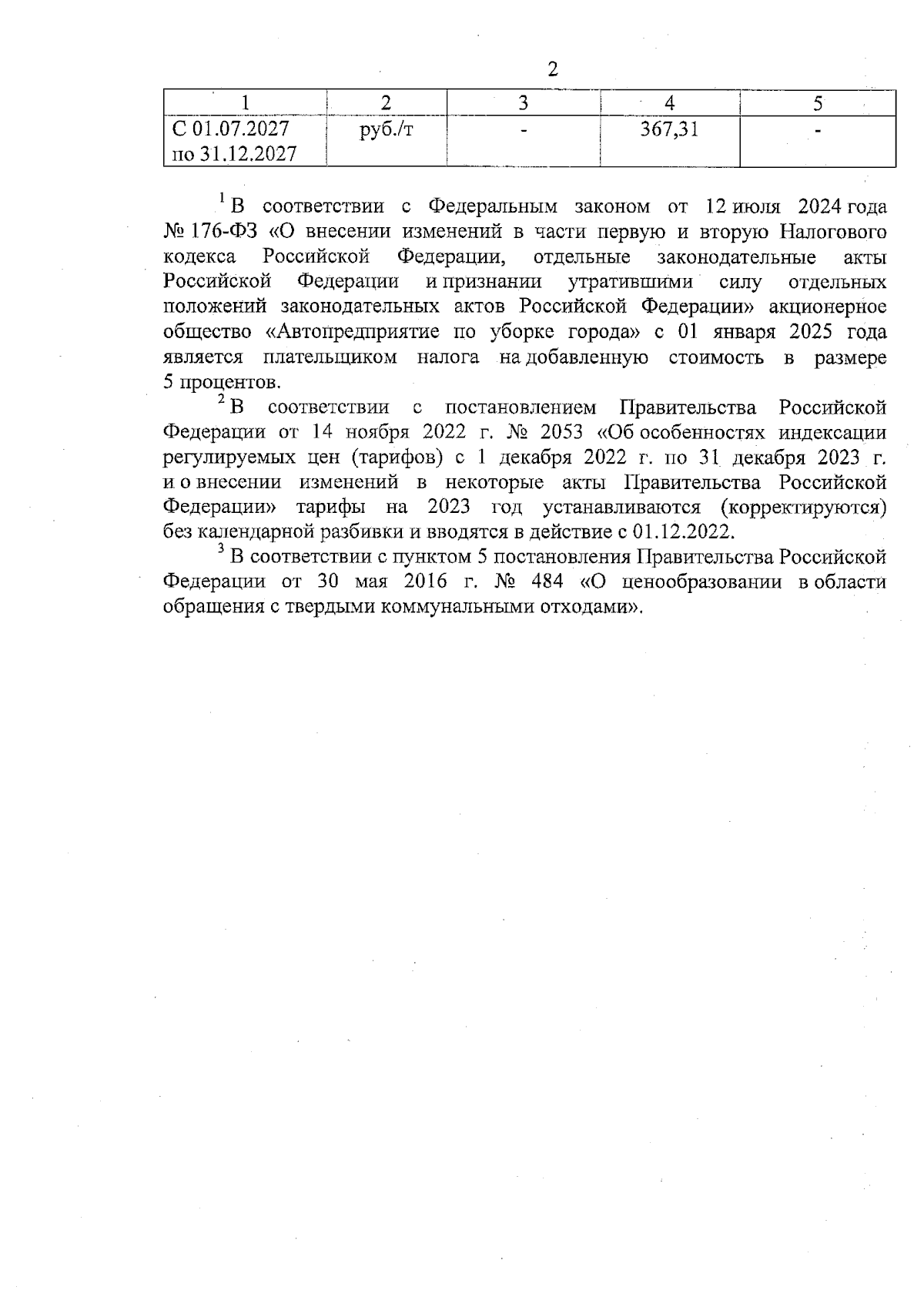 2

| 1 | 2 | 3 | 4 | 5 |
|---|---|---|---|---|
| С 01.07.2027 по 31.12.2027 | руб./т | - | 367,31 | - |

$^1$ В соответствии с Федеральным законом от 12 июля 2024 года № 176-ФЗ «О внесении изменений в части первую и вторую Налогового кодекса Российской Федерации, отдельные законодательные акты Российской Федерации и признании утратившими силу отдельных положений законодательных актов Российской Федерации» акционерное общество «Автопредприятие по уборке города» с 01 января 2025 года является плательщиком налога на добавленную стоимость в размере 5 процентов.

$^2$ В соответствии с постановлением Правительства Российской Федерации от 14 ноября 2022 г. № 2053 «Об особенностях индексации регулируемых цен (тарифов) с 1 декабря 2022 г. по 31 декабря 2023 г. и о внесении изменений в некоторые акты Правительства Российской Федерации» тарифы на 2023 год устанавливаются (корректируются) без календарной разбивки и вводятся в действие с 01.12.2022.

$^3$ В соответствии с пунктом 5 постановления Правительства Российской Федерации от 30 мая 2016 г. № 484 «О ценообразовании в области обращения с твердыми коммунальными отходами».